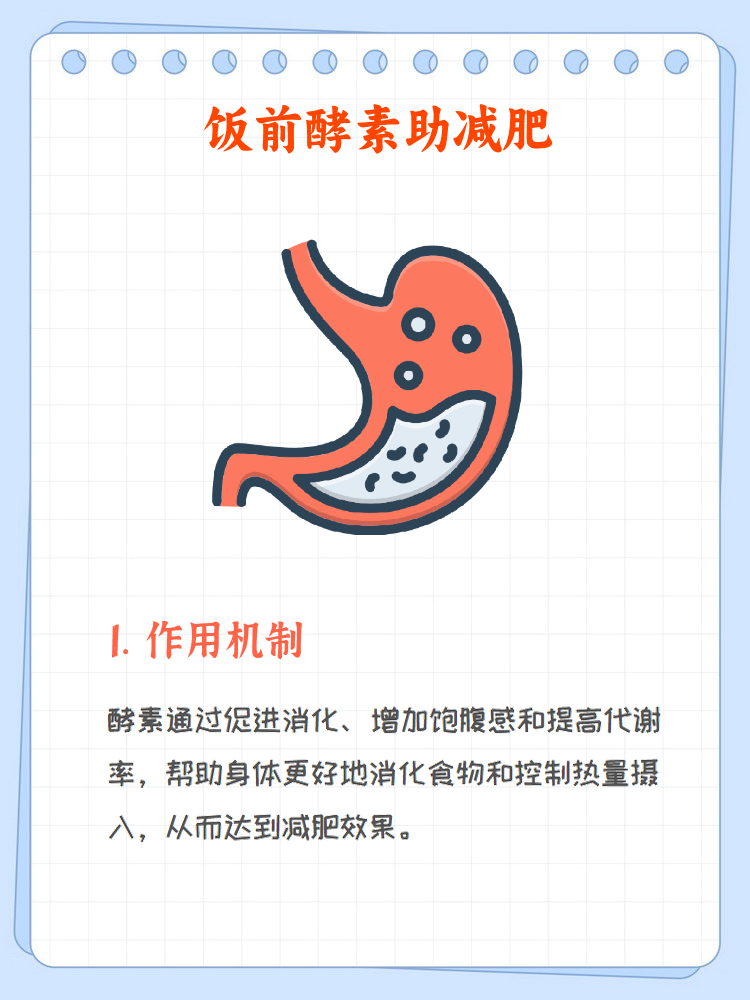 饭前酵素助减肥

1.作用机制

酵素通过促进消化、增加饱腹感和提高代谢率，帮助身体更好地消化食物和控制热量摄入，从而达到减肥效果。